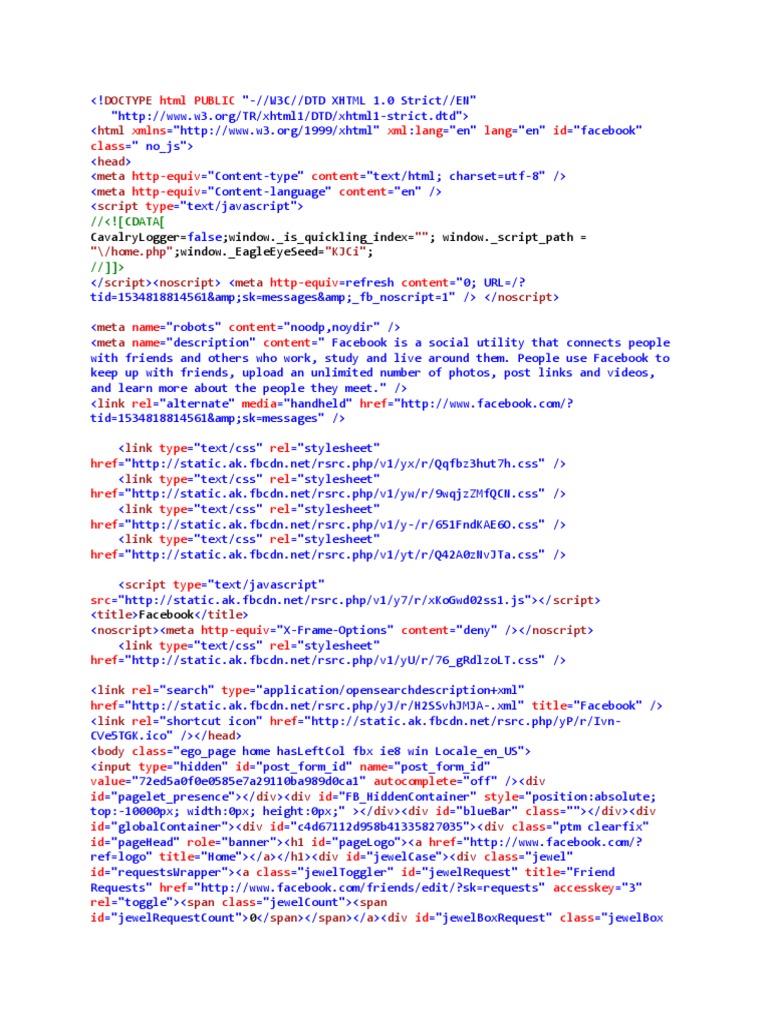 <!DOCTYPE html PUBLIC "-//W3C//DTD XHTML 1.0 Strict//EN"
"http://www.w3.org/TR/xhtml1/DTD/xhtml1-strict.dtd">
<html xmlns="http://www.w3.org/1999/xhtml" xml:lang="en" lang="en" id="facebook" class=" no_js">
<head>
<meta http-equiv="Content-type" content="text/html; charset=utf-8" />
<meta http-equiv="Content-language" content="en" />
<script type="text/javascript">
//<![CDATA[
CavalryLogger=false;window._is_quickling_index=""; window._script_path = "\/home.php";window._EagleEyeSeed="KJCi";
//]]>
</script><noscript> <meta http-equiv=refresh content="0; URL=/?tid=1534818814561&amp;sk=messages&amp;_fb_noscript=1" /> </noscript>

<meta name="robots" content="noodp,noydir" />
<meta name="description" content=" Facebook is a social utility that connects people with friends and others who work, study and live around them. People use Facebook to keep up with friends, upload an unlimited number of photos, post links and videos, and learn more about the people they meet." />
<link rel="alternate" media="handheld" href="http://www.facebook.com/?tid=1534818814561&amp;sk=messages" />

<link type="text/css" rel="stylesheet" href="http://static.ak.fbcdn.net/rsrc.php/v1/yx/r/Qqfbz3hut7h.css" />
<link type="text/css" rel="stylesheet" href="http://static.ak.fbcdn.net/rsrc.php/v1/yw/r/9wqjzZMfQCN.css" />
<link type="text/css" rel="stylesheet" href="http://static.ak.fbcdn.net/rsrc.php/v1/y-/r/651FndKAE6O.css" />
<link type="text/css" rel="stylesheet" href="http://static.ak.fbcdn.net/rsrc.php/v1/yt/r/Q42A0zNvJTa.css" />

<script type="text/javascript" src="http://static.ak.fbcdn.net/rsrc.php/v1/y7/r/xKoGwd02ss1.js"></script>
<title>Facebook</title>
<noscript><meta http-equiv="X-Frame-Options" content="deny" /></noscript>
<link type="text/css" rel="stylesheet" href="http://static.ak.fbcdn.net/rsrc.php/v1/yU/r/76_gRdlzoLT.css" />

<link rel="search" type="application/opensearchdescription+xml" href="http://static.ak.fbcdn.net/rsrc.php/yJ/r/H2SSvhJMJA-.xml" title="Facebook" />
<link rel="shortcut icon" href="http://static.ak.fbcdn.net/rsrc.php/yP/r/Ivn-CVe5TGK.ico" /></head>
<body class="ego_page home hasLeftCol fbx ie8 win Locale_en_US">
<input type="hidden" id="post_form_id" name="post_form_id" value="72ed5a0f0e0585e7a29110ba989d0ca1" autocomplete="off" /><div id="pagelet_presence"></div><div id="FB_HiddenContainer" style="position:absolute; top:-10000px; width:0px; height:0px;" ></div><div id="blueBar" class=""></div><div id="globalContainer"><div id="c4d67112d958b41335827035"><div class="ptm clearfix" id="pageHead" role="banner"><h1 id="pageLogo"><a href="http://www.facebook.com/?ref=logo" title="Home"></a></h1><div id="jewelCase"><div class="jewel" id="requestsWrapper"><a class="jewelToggler" id="jewelRequest" title="Friend Requests" href="http://www.facebook.com/friends/edit/?sk=requests" accesskey="3" rel="toggle"><span class="jewelCount"><span id="jewelRequestCount">0</span></span></a><div id="jewelBoxRequest" class="jewelBox